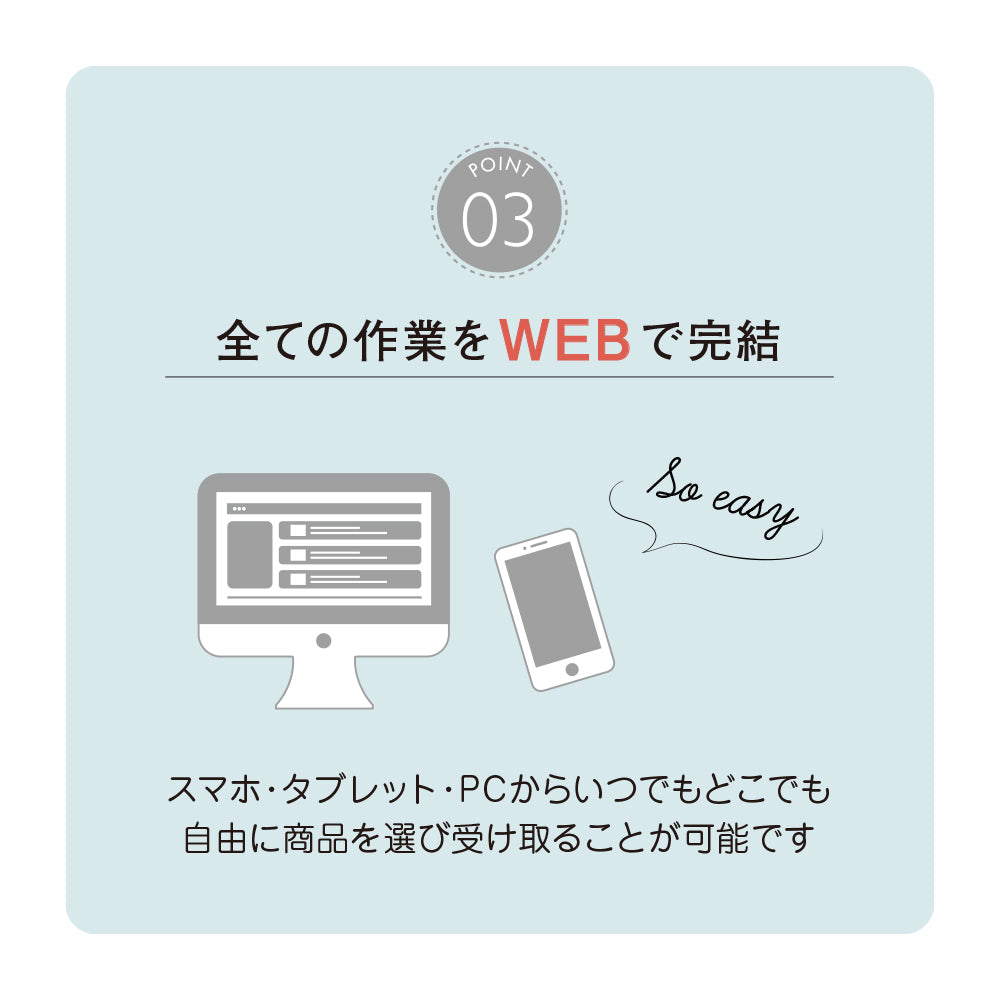 POINT
03

全ての作業をWEBで完結

So easy

スマホ・タブレット・PCからいつでもどこでも
自由に商品を選び受け取ることが可能です